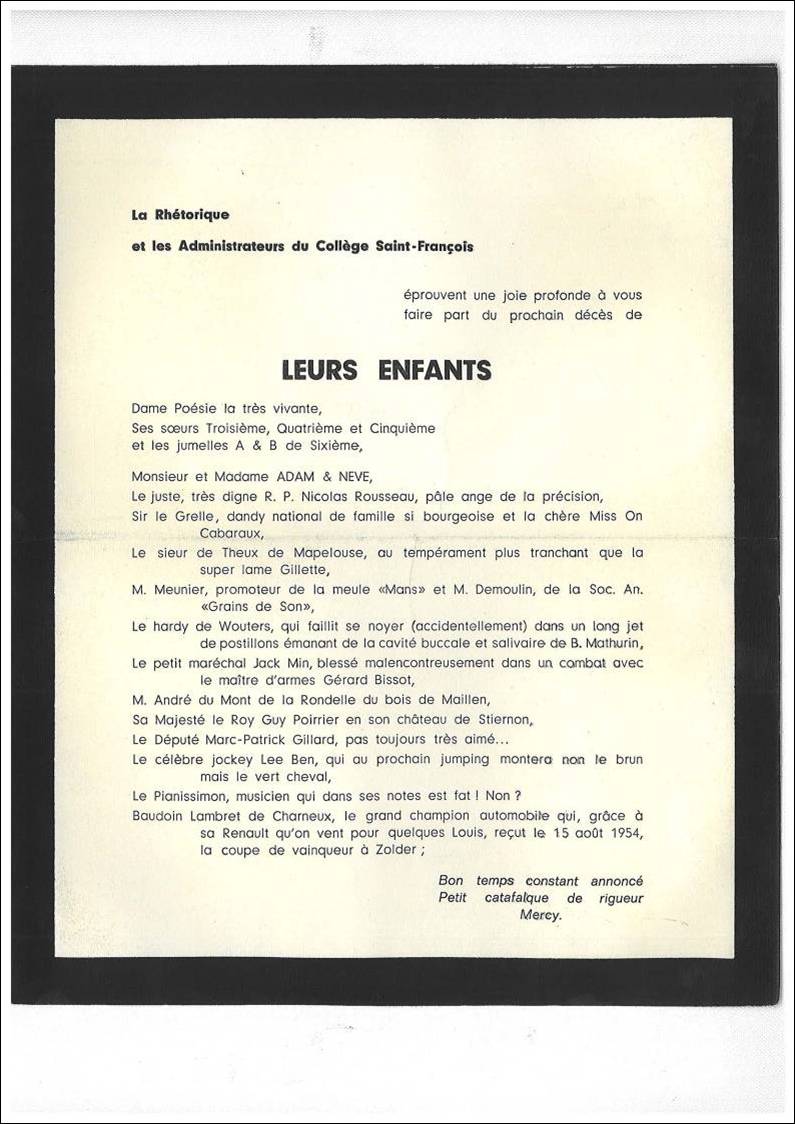 La Rhétorique

et les Administrateurs du Collège Saint-François

éprouvent une joie profonde à vous faire part du prochain décès de

LEURS ENFANTS

Dame Poésie la très vivante,
Ses sœurs Troisième, Quatrième et Cinquième
et les jumelles A & B de Sixième,

Monsieur et Madame ADAM & NEVE,
Le juste, très digne R. P. Nicolas Rousseau, pâle ange de la précision,
Sir le Grelle, dandy national de famille si bourgeoise et la chère Miss On Cabaraux,
Le sieur de Theux de Mapelouse, au tempérament plus tranchant que la super lame Gillette,
M. Meunier, promoteur de la meule «Mans» et M. Demoulin, de la Soc. An. «Grains de Son»,
Le hardy de Wouters, qui faillit se noyer (accidentellement) dans un long jet de postillons émanant de la cavité buccale et salivaire de B. Mathurin,
Le petit maréchal Jack Min, blessé malencontreusement dans un combat avec le maître d'armes Gérard Bissot,
M. André du Mont de la Rondelle du bois de Maillen,
Sa Majesté le Roy Guy Poirrier en son château de Stiernon,
Le Député Marc-Patrick Gillard, pas toujours très aimé...
Le célèbre jockey Lee Ben, qui au prochain jumping montera non le brun mais le vert cheval,
Le Pianissimon, musicien qui dans ses notes est fat ! Non ?
Baudoin Lambret de Charneux, le grand champion automobile qui, grâce à sa Renault qu'on vent pour quelques Louis, reçut le 15 août 1954, la coupe de vainqueur à Zolder ;

Bon temps constant annoncé
Petit catafalque de rigueur
Mercy.